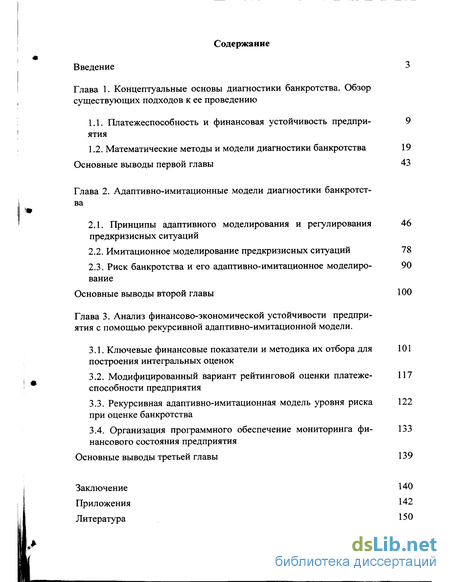 Содержание

Введение 3

Глава 1. Концептуальные основы диагностики банкротства. Обзор существующих подходов к ее проведению

1.1. Платежеспособность и финансовая устойчивость предприятия 9

1.2. Математические методы и модели диагностики банкротства 19

Основные выводы первой главы 43

Глава 2. Адаптивно-имитационные модели диагностики банкротства

2.1. Принципы адаптивного моделирования и регулирования предкризисных ситуаций 46

2.2. Имитационное моделирование предкризисных ситуаций 78

2.3. Риск банкротства и его адаптивно-имитационное моделирование 90

Основные выводы второй главы 100

Глава 3. Анализ финансово-экономической устойчивости предприятия с помощью рекурсивной адаптивно-имитационной модели.

3.1. Ключевые финансовые показатели и методика их отбора для построения интегральных оценок 101

3.2. Модифицированный вариант рейтинговой оценки платежеспособности предприятия 117

3.3. Рекурсивная адаптивно-имитационная модель уровня риска при оценке банкротства 122

3.4. Организация программного обеспечение мониторинга финансового состояния предприятия 133

Основные выводы третьей главы 139

Заключение 140

Приложения 142

Литература 150

dsLib.net
библиотека диссертаций